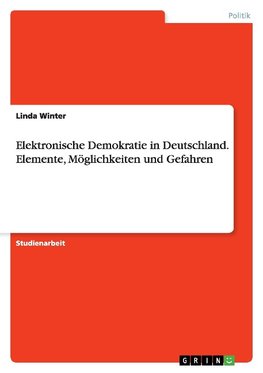 Politik

Linda Winter

Elektronische Demokratie in Deutschland. Elemente, Möglichkeiten und Gefahren

Studienarbeit

GRIN